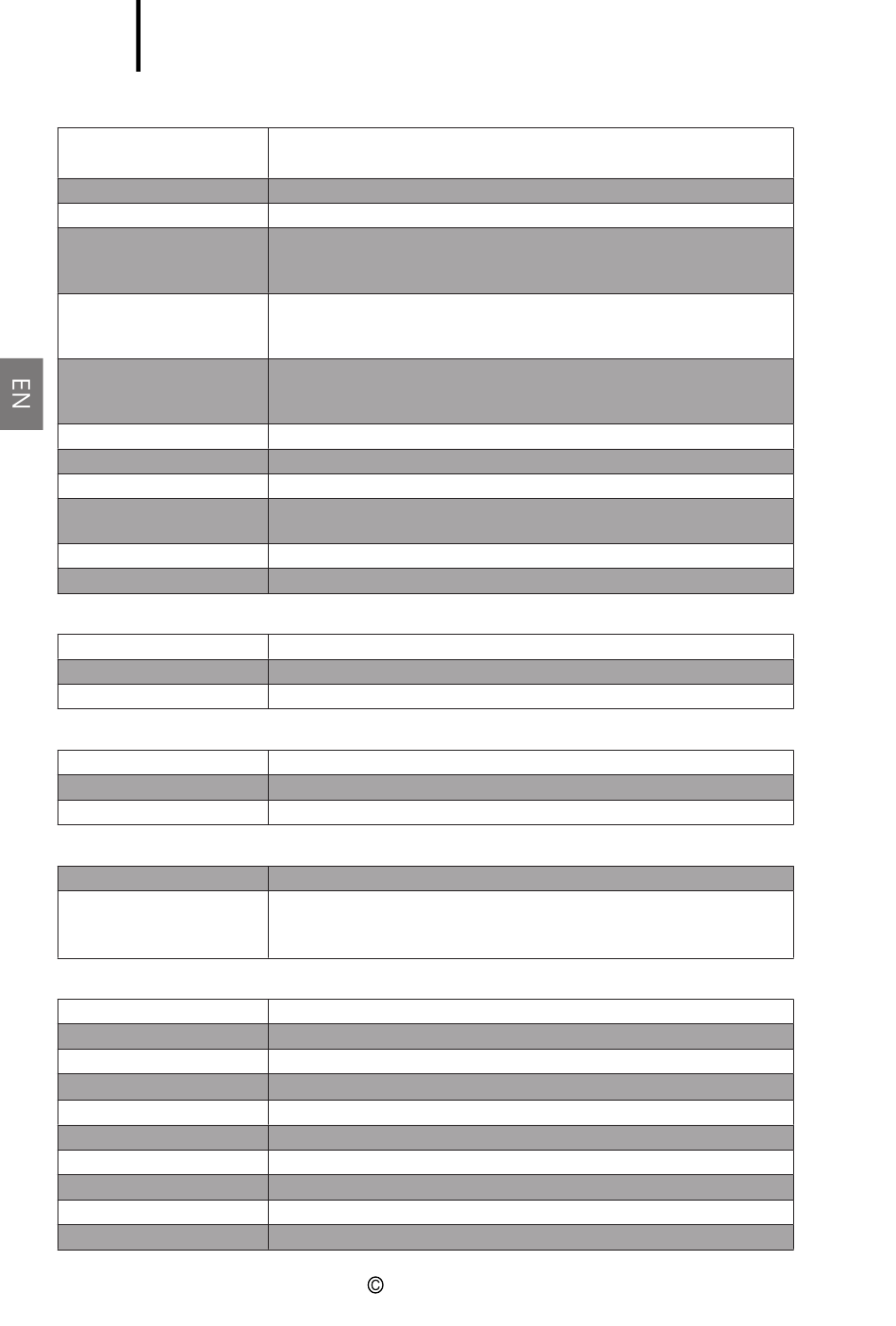 EN

©